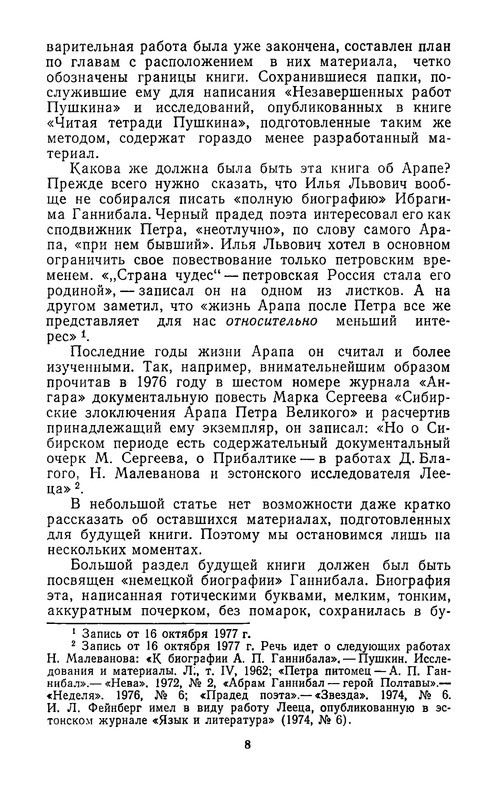 варительная работа была уже закончена, составлен план по главам с расположением в них материала, четко обозначены границы книги. Сохранившиеся папки, послужившие ему для написания «Незавершенных работ Пушкина» и исследований, опубликованных в книге «Читая тетради Пушкина», подготовленные таким же методом, содержат гораздо менее разработанный материал.

Какова же должна была быть эта книга об Арапе? Прежде всего нужно сказать, что Илья Львович вообще не собирался писать «полную биографию» Ибрагима Ганнибала. Черный прадед поэта интересовал его как сподвижник Петра, «неотлучно», по слову самого Арапа, «при нем бывший». Илья Львович хотел в основном ограничить свое повествование только петровским временем. «„Страна чудес“ — петровская Россия стала его родиной», — записал он на одном из листков. А на другом заметил, что «жизнь Арапа после Петра все же представляет для нас *относительно* меньший интерес» $^1$.

Последние годы жизни Арапа он считал и более изученными. Так, например, внимательнейшим образом прочитав в 1976 году в шестом номере журнала «Ангара» документальную повесть Марка Сергеева «Сибирские злоключения Арапа Петра Великого» и расчертив принадлежащий ему экземпляр, он записал: «Но о Сибирском периоде есть содержательный документальный очерк М. Сергеева, о Прибалтике — в работах Д. Благого, Н. Малеванова и эстонского исследователя Лееца» $^2$.

В небольшой статье нет возможности даже кратко рассказать об оставшихся материалах, подготовленных для будущей книги. Поэтому мы остановимся лишь на нескольких моментах.

Большой раздел будущей книги должен был быть посвящен «немецкой биографии» Ганнибала. Биография эта, написанная готическими буквами, мелким, тонким, аккуратным почерком, без помарок, сохранилась в бу-

$^1$ Запись от 16 октября 1977 г.

$^2$ Запись от 16 октября 1977 г. Речь идет о следующих работах Н. Малеванова: «К биографии А. П. Ганнибала». — Пушкин. Исследования и материалы. Л., т. IV, 1962; «Петра питомец — А. П. Ганнибал». — «Нева». 1972, № 2, «Абрам Ганнибал — герой Полтавы». — «Неделя». 1976, № 6; «Прадед поэта». — «Звезда». 1974, № 6. И. Л. Фейнберг имел в виду работу Лееца, опубликованную в эстонском журнале «Язык и литература» (1974, № 6).

8